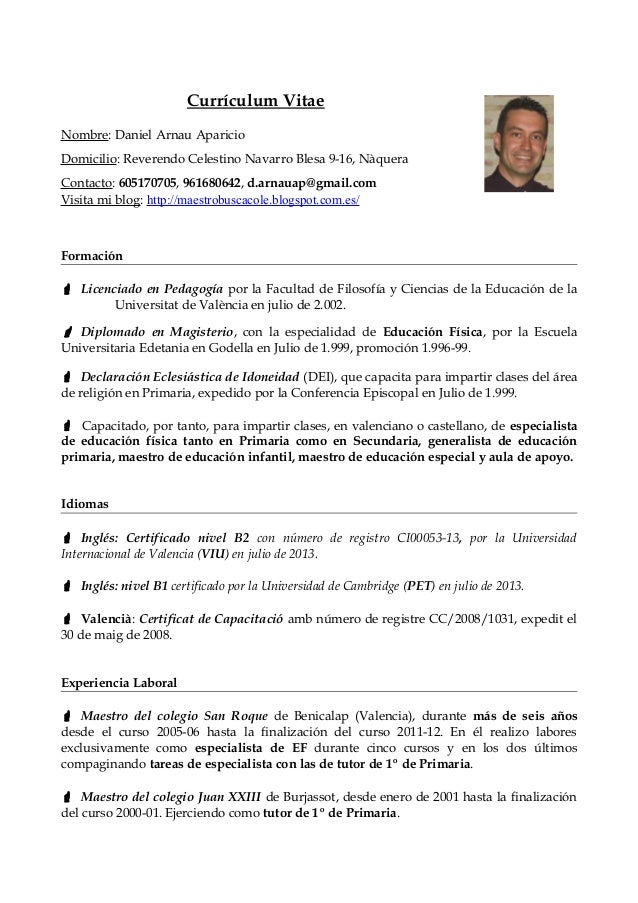 Currículum Vitae

Nombre: Daniel Arnau Aparicio

Domicilio: Reverendo Celestino Navarro Blesa 9-16, Nàquera

Contacto: 605170705, 961680642, d.arnauap@gmail.com
Visita mi blog: http://maestrobuscacole.blogspot.com.es/

Formación

Licenciado en Pedagogía por la Facultad de Filosofía y Ciencias de la Educación de la Universitat de València en julio de 2.002.

Diplomado en Magisterio, con la especialidad de Educación Física, por la Escuela Universitaria Edetania en Godella en Julio de 1.999, promoción 1.996-99.

Declaración Eclesiástica de Idoneidad (DEI), que capacita para impartir clases del área de religión en Primaria, expedido por la Conferencia Episcopal en Julio de 1.999.

Capacitado, por tanto, para impartir clases, en valenciano o castellano, de especialista de educación física tanto en Primaria como en Secundaria, generalista de educación primaria, maestro de educación infantil, maestro de educación especial y aula de apoyo.

Idiomas

Inglés: Certificado nivel B2 con número de registro CI00053-13, por la Universidad Internacional de Valencia (VIU) en julio de 2013.

Inglés: nivel B1 certificado por la Universidad de Cambridge (PET) en julio de 2013.

Valencià: Certificat de Capacitació amb número de registre CC/2008/1031, expedit el 30 de maig de 2008.

Experiencia Laboral

Maestro del colegio San Roque de Benicalap (Valencia), durante más de seis años desde el curso 2005-06 hasta la finalización del curso 2011-12. En él realizo labores exclusivamente como especialista de EF durante cinco cursos y en los dos últimos compaginando tareas de especialista con las de tutor de 1º de Primaria.

Maestro del colegio Juan XXIII de Burjassot, desde enero de 2001 hasta la finalización del curso 2000-01. Ejerciendo como tutor de 1º de Primaria.